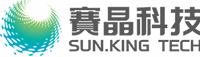 賽晶科技
SUN.KING TECH